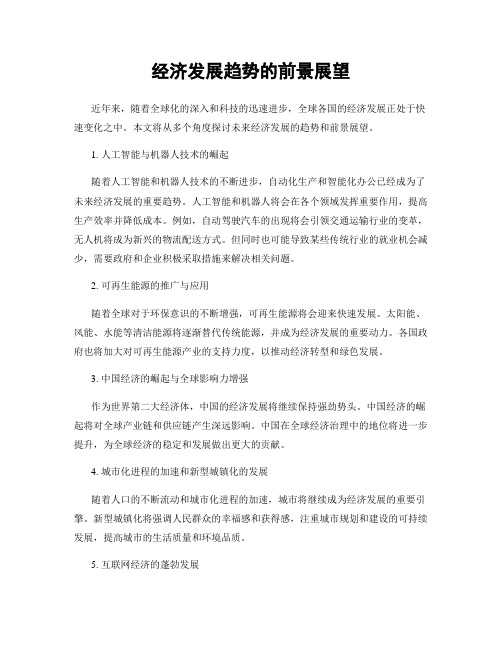 经济发展趋势的前景展望

近年来，随着全球化的深入和科技的迅速进步，全球各国的经济发展正处于快速变化之中。本文将从多个角度探讨未来经济发展的趋势和前景展望。

1. 人工智能与机器人技术的崛起

随着人工智能和机器人技术的不断进步，自动化生产和智能化办公已经成为了未来经济发展的重要趋势。人工智能和机器人将会在各个领域发挥重要作用，提高生产效率并降低成本。例如，自动驾驶汽车的出现将会引领交通运输行业的变革，无人机将成为新兴的物流配送方式。但同时也可能导致某些传统行业的就业机会减少，需要政府和企业积极采取措施来解决相关问题。

2. 可再生能源的推广与应用

随着全球对于环保意识的不断增强，可再生能源将会迎来快速发展。太阳能、风能、水能等清洁能源将逐渐替代传统能源，并成为经济发展的重要动力。各国政府也将加大对可再生能源产业的支持力度，以推动经济转型和绿色发展。

3. 中国经济的崛起与全球影响力增强

作为世界第二大经济体，中国的经济发展将继续保持强劲势头。中国经济的崛起将对全球产业链和供应链产生深远影响。中国在全球经济治理中的地位将进一步提升，为全球经济的稳定和发展做出更大的贡献。

4. 城市化进程的加速和新型城镇化的发展

随着人口的不断流动和城市化进程的加速，城市将继续成为经济发展的重要引擎。新型城镇化将强调人民群众的幸福感和获得感，注重城市规划和建设的可持续发展，提高城市的生活质量和环境品质。

5. 互联网经济的蓬勃发展